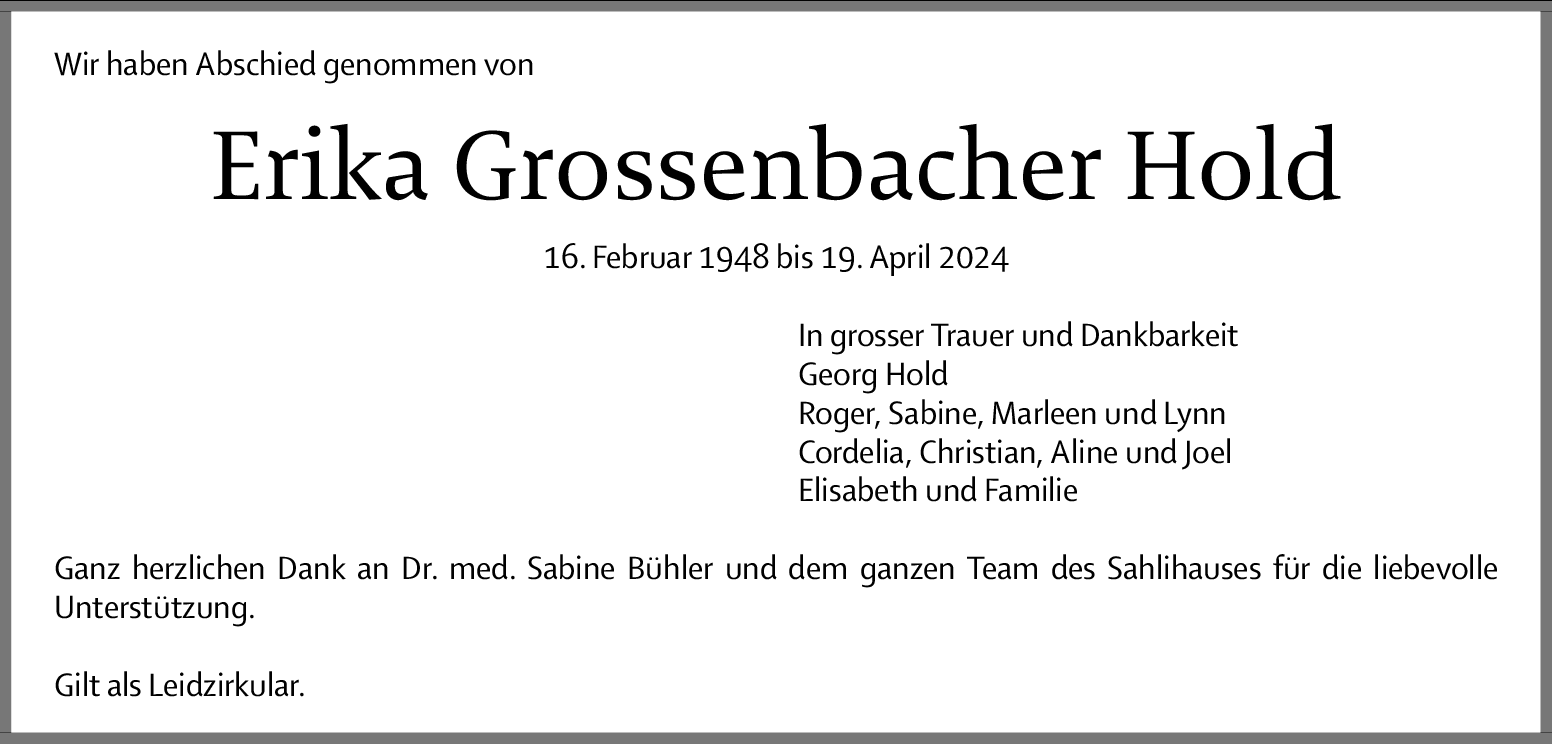 Wir haben Abschied genommen von

Erika Grossenbacher Hold

16. Februar 1948 bis 19. April 2024

In grosser Trauer und Dankbarkeit
Georg Hold
Roger, Sabine, Marleen und Lynn
Cordelia, Christian, Aline und Joel
Elisabeth und Familie

Ganz herzlichen Dank an Dr. med. Sabine Bühler und dem ganzen Team des Sahlihauses für die liebevolle Unterstützung.

Gilt als Leidzirkular.